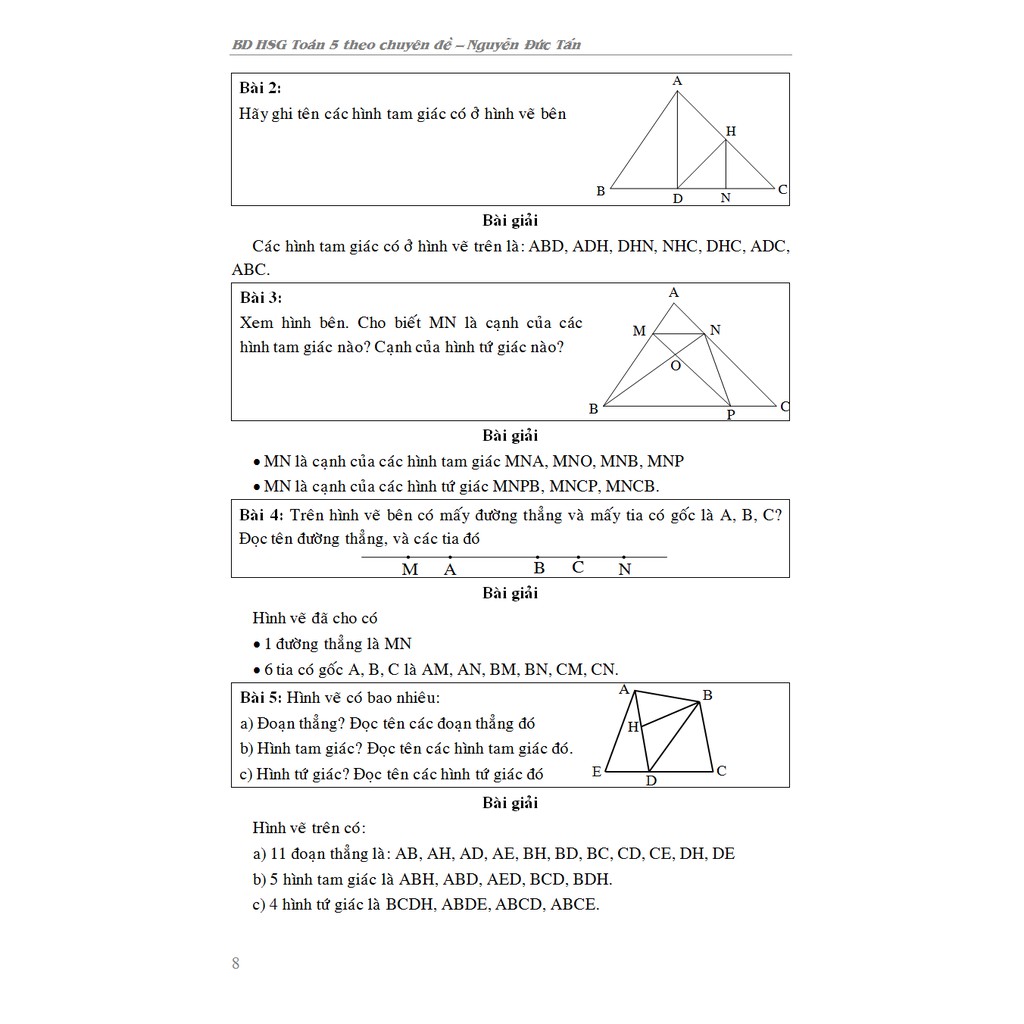 BD HSG Toán 5 theo chuyên đề – Nguyễn Đức Tấn

Bài 2:
Hãy ghi tên các hình tam giác có ở hình vẽ bên

A
H
B D N C

Bài giải

Các hình tam giác có ở hình vẽ trên là: ABD, ADH, DHN, NHC, DHC, ADC, ABC.

Bài 3:
Xem hình bên. Cho biết MN là cạnh của các hình tam giác nào? Cạnh của hình tứ giác nào?

A
M N
O
B P C

Bài giải

• MN là cạnh của các hình tam giác MNA, MNO, MNB, MNP
• MN là cạnh của các hình tứ giác MNPB, MNCP, MNCB.

Bài 4: Trên hình vẽ bên có mấy đường thẳng và mấy tia có gốc là A, B, C? Đọc tên đường thẳng, và các tia đó

M A B C N

Bài giải

Hình vẽ đã cho có
• 1 đường thẳng là MN
• 6 tia có gốc A, B, C là AM, AN, BM, BN, CM, CN.

Bài 5: Hình vẽ có bao nhiêu:
a) Đoạn thẳng? Đọc tên các đoạn thẳng đó
b) Hình tam giác? Đọc tên các hình tam giác đó.
c) Hình tứ giác? Đọc tên các hình tứ giác đó

A B
H
E D C

Bài giải

Hình vẽ trên có:
a) 11 đoạn thẳng là: AB, AH, AD, AE, BH, BD, BC, CD, CE, DH, DE
b) 5 hình tam giác là ABH, ABD, AED, BCD, BDH.
c) 4 hình tứ giác là BCDH, ABDE, ABCD, ABCE.

8